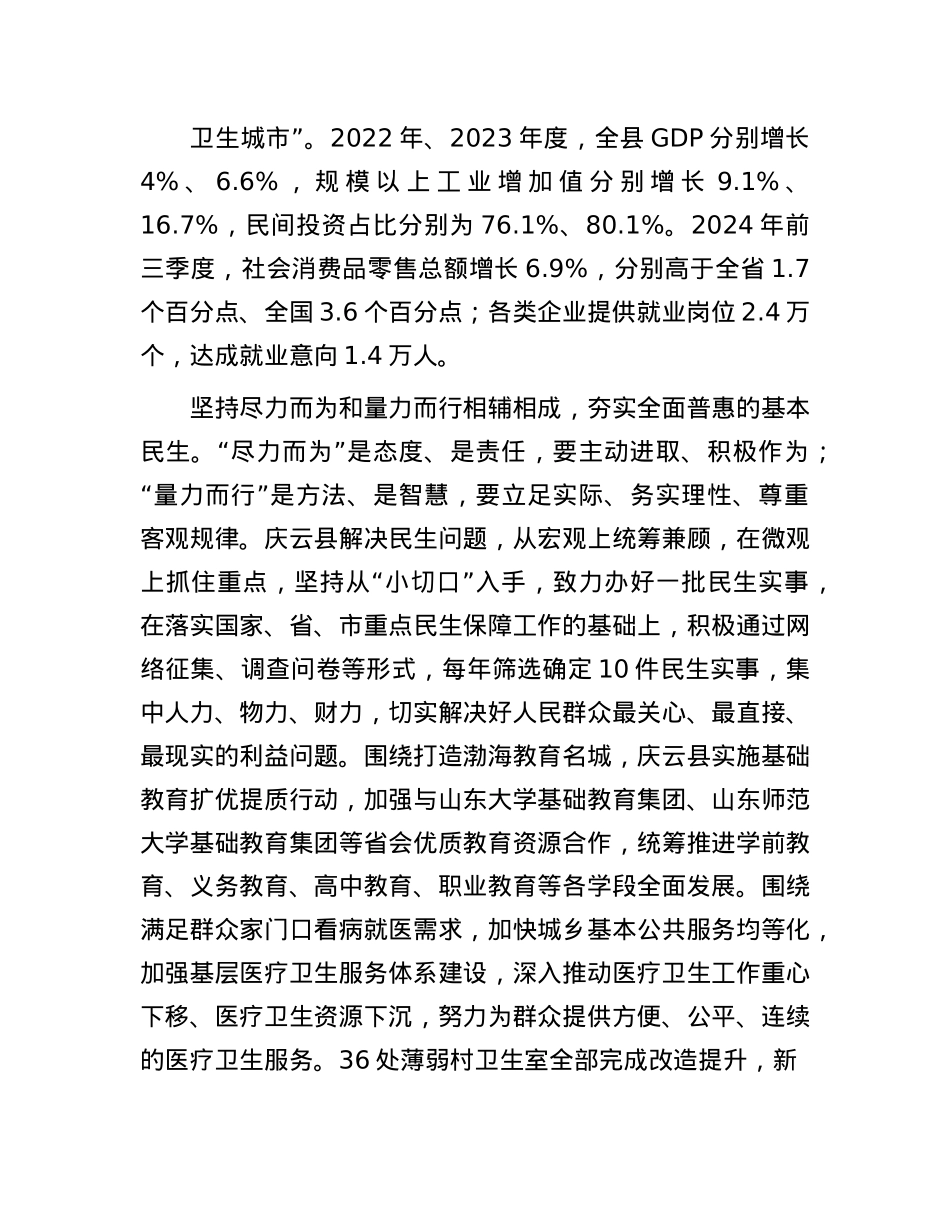 卫生城市”。2022 年、2023 年度，全县 GDP 分别增长 4%、6.6%，规模以上工业增加值分别增长 9.1%、16.7%，民间投资占比分别为 76.1%、80.1%。2024 年前三季度，社会消费品零售总额增长 6.9%，分别高于全省 1.7 个百分点、全国 3.6 个百分点；各类企业提供就业岗位 2.4 万个，达成就业意向 1.4 万人。

坚持尽力而为和量力而行相辅相成，夯实全面普惠的基本民生。“尽力而为”是态度、是责任，要主动进取、积极作为；“量力而行”是方法、是智慧，要立足实际、务实理性、尊重客观规律。庆云县解决民生问题，从宏观上统筹兼顾，在微观上抓住重点，坚持从“小切口”入手，致力办好一批民生实事，在落实国家、省、市重点民生保障工作的基础上，积极通过网络征集、调查问卷等形式，每年筛选确定 10 件民生实事，集中人力、物力、财力，切实解决好人民群众最关心、最直接、最现实的利益问题。围绕打造渤海教育名城，庆云县实施基础教育扩优提质行动，加强与山东大学基础教育集团、山东师范大学基础教育集团等省会优质教育资源合作，统筹推进学前教育、义务教育、高中教育、职业教育等各学段全面发展。围绕满足群众家门口看病就医需求，加快城乡基本公共服务均等化，加强基层医疗卫生服务体系建设，深入推动医疗卫生工作重心下移、医疗卫生资源下沉，努力为群众提供方便、公平、连续的医疗卫生服务。36 处薄弱村卫生室全部完成改造提升，新